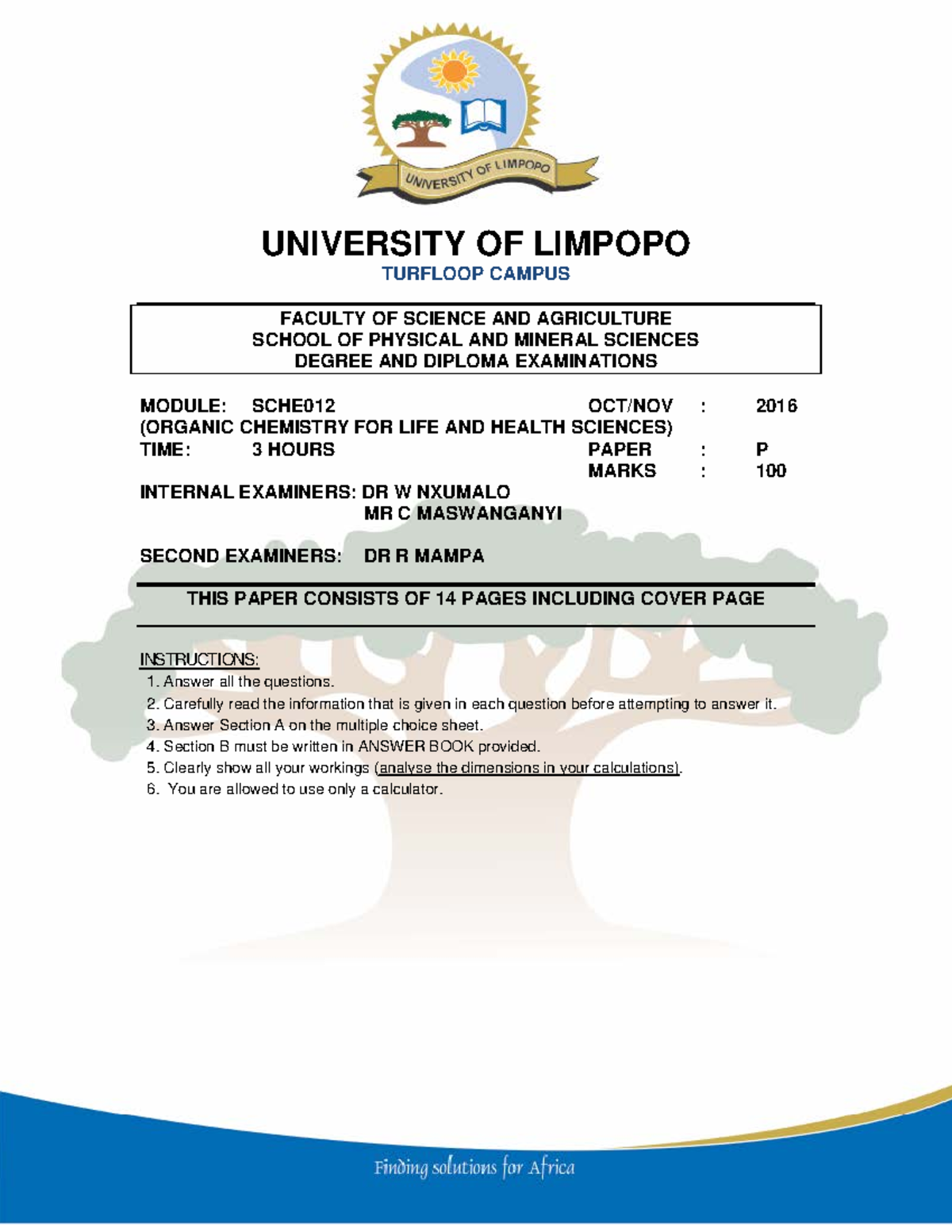 UNIVERSITY OF LIMPOPO

UNIVERSITY OF LIMPOPO
TURFLOOP CAMPUS

FACULTY OF SCIENCE AND AGRICULTURE
SCHOOL OF PHYSICAL AND MINERAL SCIENCES
DEGREE AND DIPLOMA EXAMINATIONS

MODULE: SCHE012 OCT/NOV : 2016
(ORGANIC CHEMISTRY FOR LIFE AND HEALTH SCIENCES)
TIME: 3 HOURS PAPER : P
MARKS : 100

INTERNAL EXAMINERS: DR W NXUMALO
MR C MASWANGANYI

SECOND EXAMINERS: DR R MAMPA

THIS PAPER CONSISTS OF 14 PAGES INCLUDING COVER PAGE

INSTRUCTIONS:
1. Answer all the questions.
2. Carefully read the information that is given in each question before attempting to answer it.
3. Answer Section A on the multiple choice sheet.
4. Section B must be written in ANSWER BOOK provided.
5. Clearly show all your workings (analyse the dimensions in your calculations).
6. You are allowed to use only a calculator.

Finding solutions for Africa